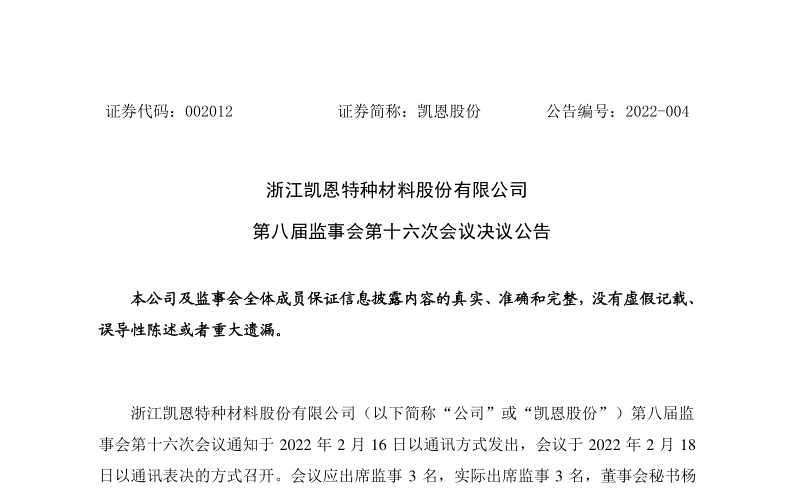 证券代码：002012　　证券简称：凯恩股份　　公告编号：2022-004

浙江凯恩特种材料股份有限公司

第八届监事会第十六次会议决议公告

本公司及监事会全体成员保证信息披露内容的真实、准确和完整，没有虚假记载、误导性陈述或者重大遗漏。

浙江凯恩特种材料股份有限公司（以下简称“公司”或“凯恩股份”）第八届监事会第十六次会议通知于 2022 年 2 月 16 日以通讯方式发出，会议于 2022 年 2 月 18 日以通讯表决的方式召开。会议应出席监事 3 名，实际出席监事 3 名，董事会秘书杨